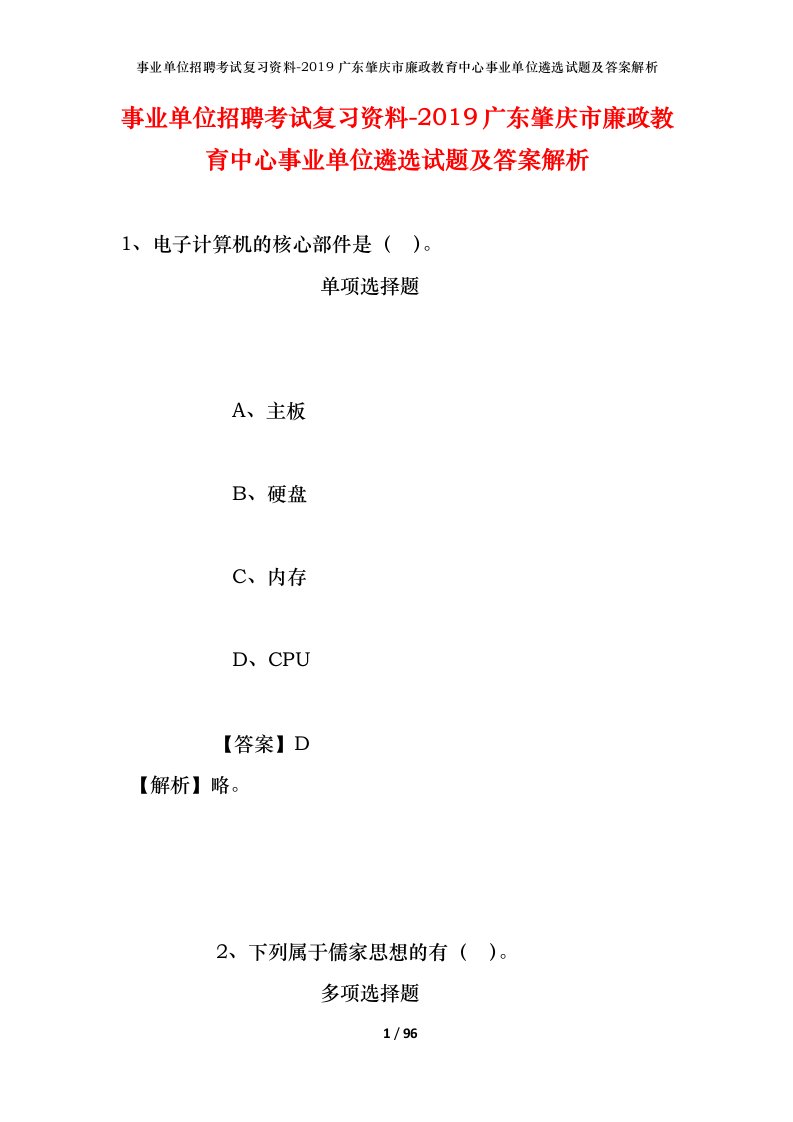 事业单位招聘考试复习资料-2019广东肇庆市廉政教育中心事业单位遴选试题及答案解析

事业单位招聘考试复习资料-2019广东肇庆市廉政教育中心事业单位遴选试题及答案解析

1、电子计算机的核心部件是（ ）。

单项选择题

A、主板

B、硬盘

C、内存

D、CPU

【答案】D

【解析】略。

2、下列属于儒家思想的有（ ）。

多项选择题

1 / 96